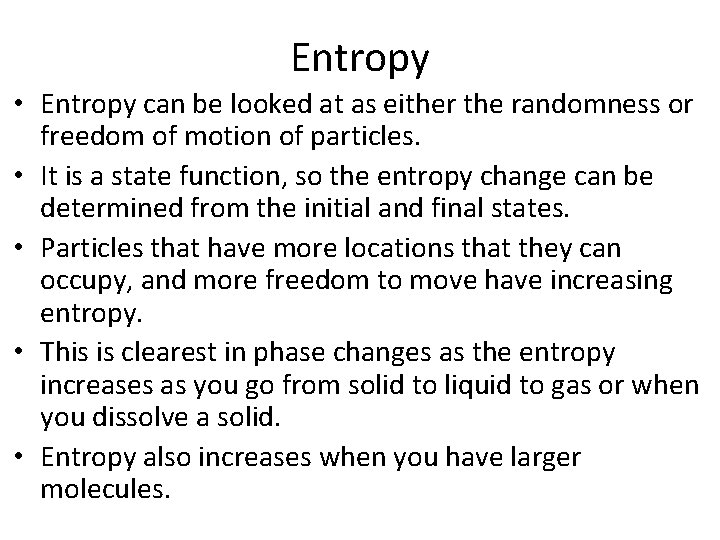 Entropy

• Entropy can be looked at as either the randomness or freedom of motion of particles.
• It is a state function, so the entropy change can be determined from the initial and final states.
• Particles that have more locations that they can occupy, and more freedom to move have increasing entropy.
• This is clearest in phase changes as the entropy increases as you go from solid to liquid to gas or when you dissolve a solid.
• Entropy also increases when you have larger molecules.